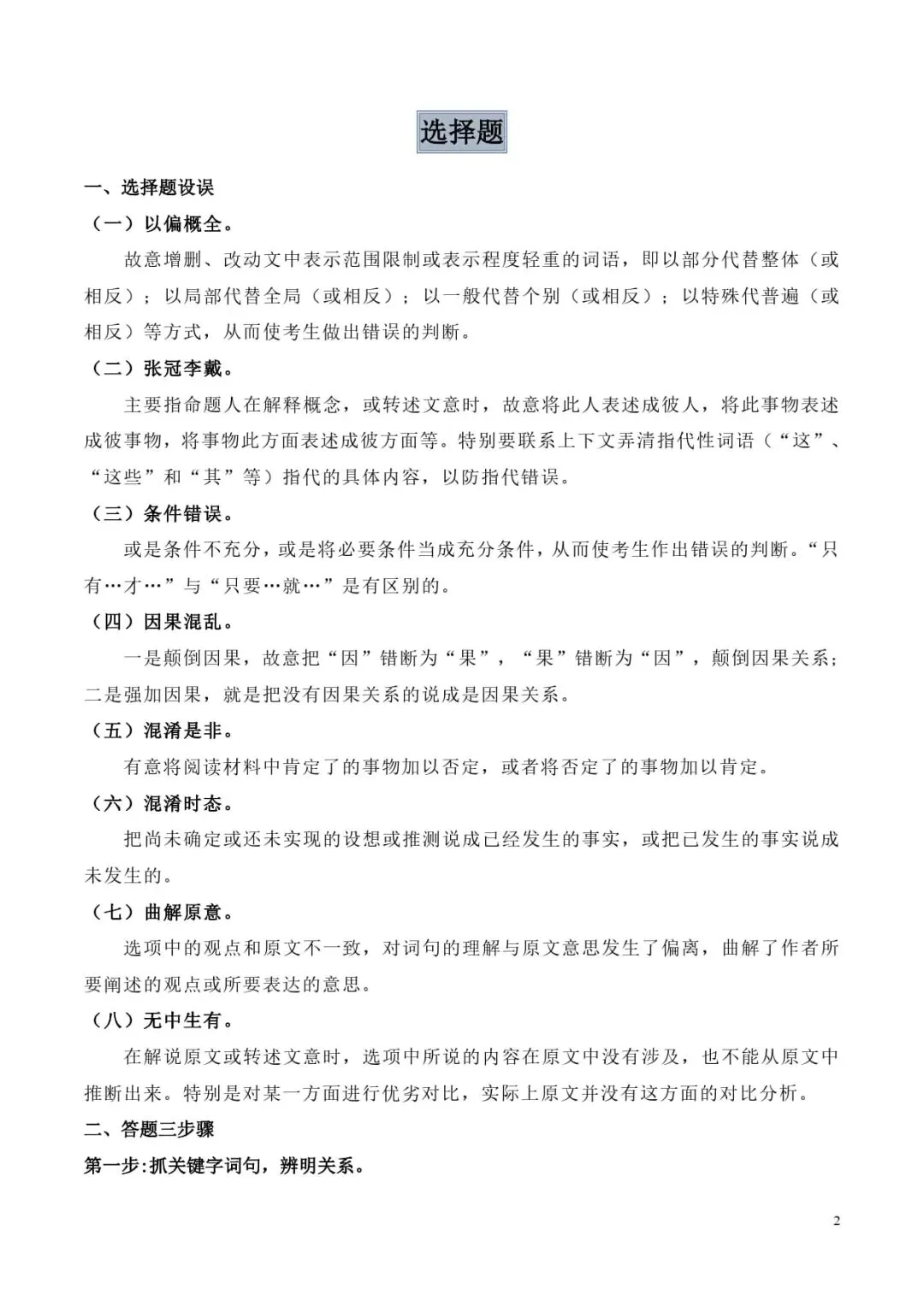 选择题

一、选择题设误

（一）以偏概全。

故意增删、改动文中表示范围限制或表示程度轻重的词语，即以部分代替整体（或相反）；以局部代替全局（或相反）；以一般代替个别（或相反）；以特殊代普遍（或相反）等方式，从而使考生做出错误的判断。

（二）张冠李戴。

主要指命题人在解释概念，或转述文意时，故意将此人表述成彼人，将此事物表述成彼事物，将事物此方面表述成彼方面等。特别要联系上下文弄清指代性词语（“这”、“这些”和“其”等）指代的具体内容，以防指代错误。

（三）条件错误。

或是条件不充分，或是将必要条件当成充分条件，从而使考生作出错误的判断。“只有…才…”与“只要…就…”是有区别的。

（四）因果混乱。

一是颠倒因果，故意把“因”错断为“果”，“果”错断为“因”，颠倒因果关系；二是强加因果，就是把没有因果关系的说成是因果关系。

（五）混淆是非。

有意将阅读材料中肯定了的事物加以否定，或者将否定了的事物加以肯定。

（六）混淆时态。

把尚未确定或还未实现的设想或推测说成已经发生的事实，或把已发生的事实说成未发生的。

（七）曲解原意。

选项中的观点和原文不一致，对词句的理解与原文意思发生了偏离，曲解了作者所要阐述的观点或所要表达的意思。

（八）无中生有。

在解说原文或转述文意时，选项中所说的内容在原文中没有涉及，也不能从原文中推断出来。特别是对某一方面进行优劣对比，实际上原文并没有这方面的对比分析。

二、答题三步骤

第一步:抓关键字词句，辨明关系。

2